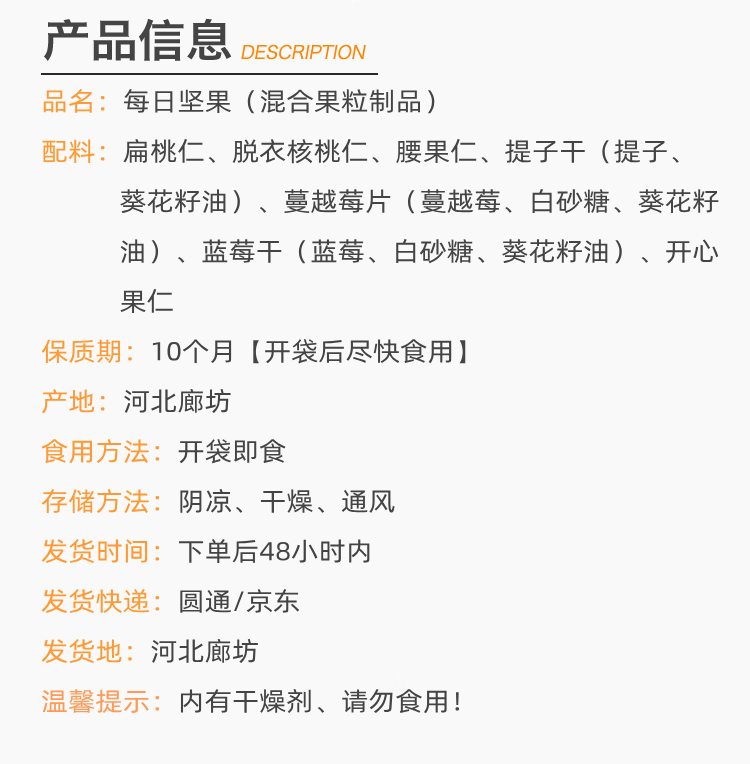 产品信息 DESCRIPTION

品名：每日坚果（混合果粒制品）

配料：扁桃仁、脱衣核桃仁、腰果仁、提子干（提子、葵花籽油）、蔓越莓片（蔓越莓、白砂糖、葵花籽油）、蓝莓干（蓝莓、白砂糖、葵花籽油）、开心果仁

保质期：10个月【开袋后尽快食用】

产地：河北廊坊

食用方法：开袋即食

存储方法：阴凉、干燥、通风

发货时间：下单后48小时内

发货快递：圆通/京东

发货地：河北廊坊

温馨提示：内有干燥剂、请勿食用！